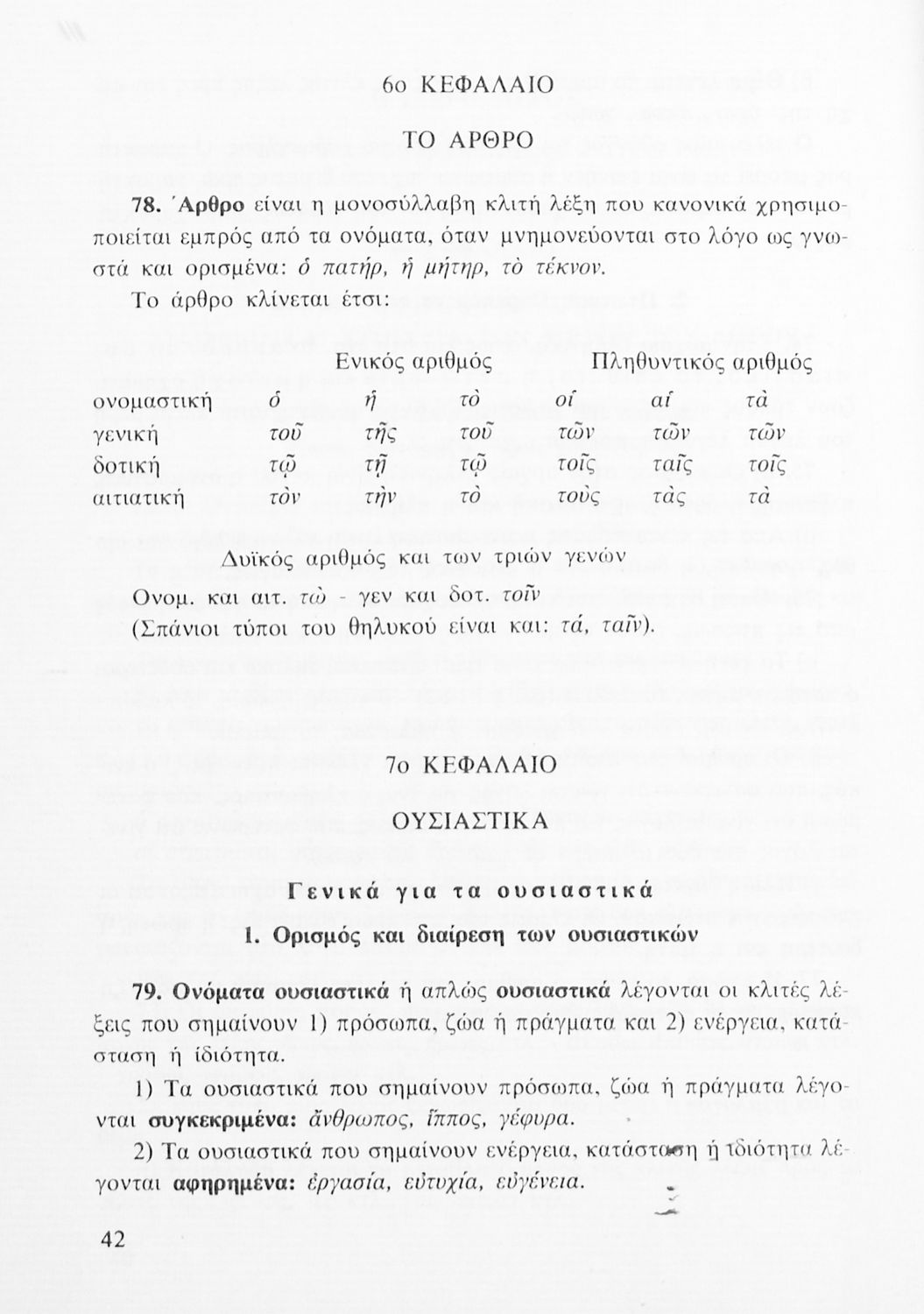 6ο ΚΕΦΑΛΑΙΟ

ΤΟ ΑΡΘΡΟ

78. Άρθρο είναι η μονοσύλλαβη κλιτή λέξη που κανονικά χρησιμοποιείται εμπρός από τα ονόματα, όταν μνημονεύονται στο λόγο ως γνωστά και ορισμένα: ὁ πατήρ, ἡ μήτηρ, τὸ τέκνον.

Το άρθρο κλίνεται έτσι:

| | Ενικός αριθμός | | | Πληθυντικός αριθμός | | |
|---|---|---|---|---|---|---|
| ονομαστική | ὁ | ἡ | τὸ | οἱ | αἱ | τὰ |
| γενική | τοῦ | τῆς | τοῦ | τῶν | τῶν | τῶν |
| δοτική | τῷ | τῇ | τῷ | τοῖς | ταῖς | τοῖς |
| αιτιατική | τὸν | τὴν | τὸ | τοὺς | τὰς | τὰ |

Δυϊκός αριθμός και των τριών γενών

Ονομ. και αιτ. τὼ - γεν και δοτ. τοῖν

(Σπάνιοι τύποι του θηλυκού είναι και: τά, ταῖν).

7ο ΚΕΦΑΛΑΙΟ

ΟΥΣΙΑΣΤΙΚΑ

Γενικά για τα ουσιαστικά

1. Ορισμός και διαίρεση των ουσιαστικών

79. Ονόματα ουσιαστικά ή απλώς ουσιαστικά λέγονται οι κλιτές λέξεις που σημαίνουν 1) πρόσωπα, ζώα ή πράγματα και 2) ενέργεια, κατάσταση ή ιδιότητα.

1) Τα ουσιαστικά που σημαίνουν πρόσωπα, ζώα ή πράγματα λέγονται συγκεκριμένα: ἄνθρωπος, ἵππος, γέφυρα.

2) Τα ουσιαστικά που σημαίνουν ενέργεια, κατάσταση ή ιδιότητα λέγονται αφηρημένα: ἐργασία, εὐτυχία, εὐγένεια.

42